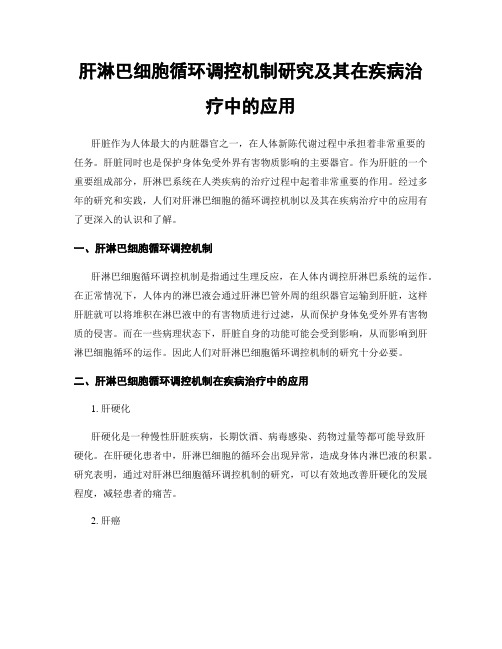 肝淋巴细胞循环调控机制研究及其在疾病治疗中的应用

肝脏作为人体最大的内脏器官之一，在人体新陈代谢过程中承担着非常重要的任务。肝脏同时也是保护身体免受外界有害物质影响的主要器官。作为肝脏的一个重要组成部分，肝淋巴系统在人类疾病的治疗过程中起着非常重要的作用。经过多年的研究和实践，人们对肝淋巴细胞的循环调控机制以及其在疾病治疗中的应用有了更深入的认识和了解。

一、肝淋巴细胞循环调控机制

肝淋巴细胞循环调控机制是指通过生理反应，在人体内调控肝淋巴系统的运作。在正常情况下，人体内的淋巴液会通过肝淋巴管外周的组织器官运输到肝脏，这样肝脏就可以将堆积在淋巴液中的有害物质进行过滤，从而保护身体免受外界有害物质的侵害。而在一些病理状态下，肝脏自身的功能可能会受到影响，从而影响到肝淋巴细胞循环的运作。因此人们对肝淋巴细胞循环调控机制的研究十分必要。

二、肝淋巴细胞循环调控机制在疾病治疗中的应用

1. 肝硬化

肝硬化是一种慢性肝脏疾病，长期饮酒、病毒感染、药物过量等都可能导致肝硬化。在肝硬化患者中，肝淋巴细胞的循环会出现异常，造成身体内淋巴液的积累。研究表明，通过对肝淋巴细胞循环调控机制的研究，可以有效地改善肝硬化的发展程度，减轻患者的痛苦。

2. 肝癌